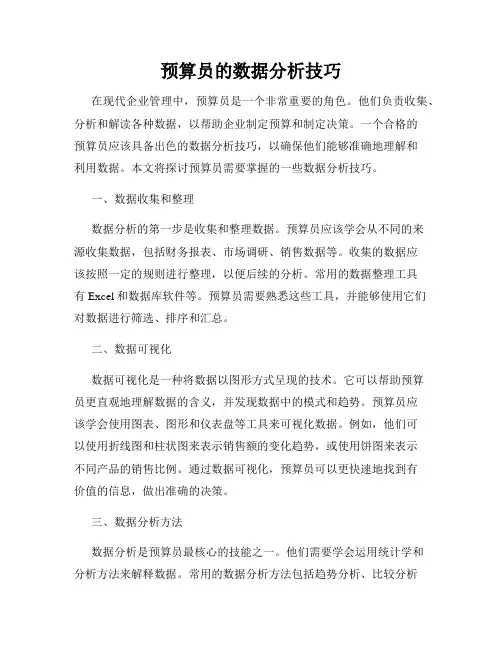 预算员的数据分析技巧

在现代企业管理中，预算员是一个非常重要的角色。他们负责收集、分析和解读各种数据，以帮助企业制定预算和制定决策。一个合格的预算员应该具备出色的数据分析技巧，以确保他们能够准确地理解和利用数据。本文将探讨预算员需要掌握的一些数据分析技巧。

一、数据收集和整理

数据分析的第一步是收集和整理数据。预算员应该学会从不同的来源收集数据，包括财务报表、市场调研、销售数据等。收集的数据应该按照一定的规则进行整理，以便后续的分析。常用的数据整理工具有 Excel 和数据库软件等。预算员需要熟悉这些工具，并能够使用它们对数据进行筛选、排序和汇总。

二、数据可视化

数据可视化是一种将数据以图形方式呈现的技术。它可以帮助预算员更直观地理解数据的含义，并发现数据中的模式和趋势。预算员应该学会使用图表、图形和仪表盘等工具来可视化数据。例如，他们可以使用折线图和柱状图来表示销售额的变化趋势，或使用饼图来表示不同产品的销售比例。通过数据可视化，预算员可以更快速地找到有价值的信息，做出准确的决策。

三、数据分析方法

数据分析是预算员最核心的技能之一。他们需要学会运用统计学和分析方法来解释数据。常用的数据分析方法包括趋势分析、比较分析